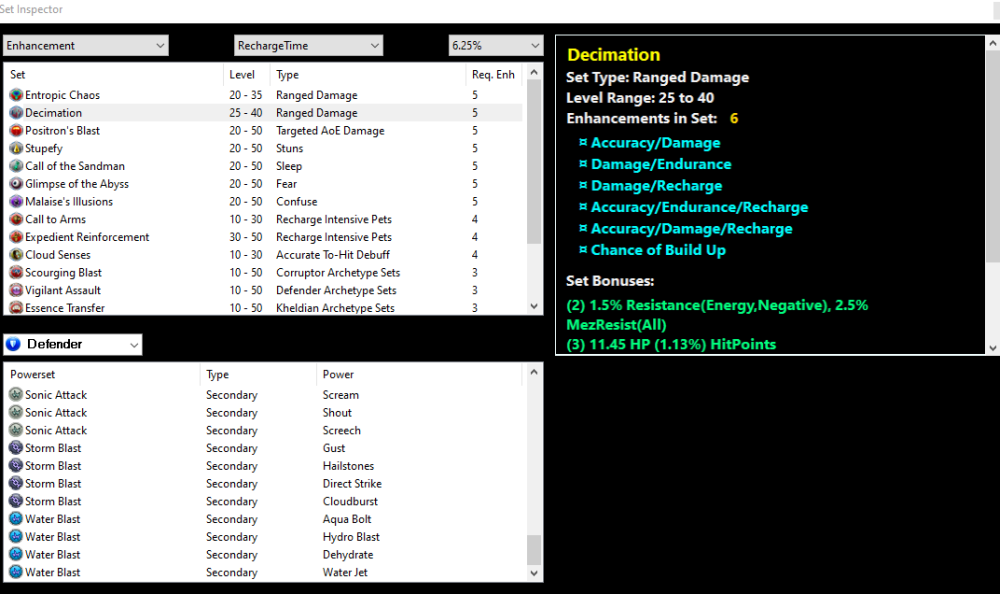 Set Inspector

Enhancement
RechargeTime
6.25%

| Set | Level | Type | Req. Enh |
|---|---|---|---|
| Entropic Chaos | 20 - 35 | Ranged Damage | 5 |
| Decimation | 25 - 40 | Ranged Damage | 5 |
| Positron's Blast | 20 - 50 | Targeted AoE Damage | 5 |
| Stupefy | 20 - 50 | Stuns | 5 |
| Call of the Sandman | 20 - 50 | Sleep | 5 |
| Glimpse of the Abyss | 20 - 50 | Fear | 5 |
| Malaise's Illusions | 20 - 50 | Confuse | 5 |
| Call to Arms | 10 - 30 | Recharge Intensive Pets | 4 |
| Expedient Reinforcement | 30 - 50 | Recharge Intensive Pets | 4 |
| Cloud Senses | 10 - 30 | Accurate To-Hit Debuff | 4 |
| Scourging Blast | 10 - 50 | Corruptor Archetype Sets | 3 |
| Vigilant Assault | 10 - 50 | Defender Archetype Sets | 3 |
| Essence Transfer | 10 - 50 | Kheldian Archetype Sets | 3 |

Defender

| Powerset | Type | Power |
|---|---|---|
| Sonic Attack | Secondary | Scream |
| Sonic Attack | Secondary | Shout |
| Sonic Attack | Secondary | Screech |
| Storm Blast | Secondary | Gust |
| Storm Blast | Secondary | Hailstones |
| Storm Blast | Secondary | Direct Strike |
| Storm Blast | Secondary | Cloudburst |
| Water Blast | Secondary | Aqua Bolt |
| Water Blast | Secondary | Hydro Blast |
| Water Blast | Secondary | Dehydrate |
| Water Blast | Secondary | Water Jet |

Decimation
Set Type: Ranged Damage
Level Range: 25 to 40
Enhancements in Set: 6
¤ Accuracy/Damage
¤ Damage/Endurance
¤ Damage/Recharge
¤ Accuracy/Endurance/Recharge
¤ Accuracy/Damage/Recharge
¤ Chance of Build Up

Set Bonuses:
(2) 1.5% Resistance(Energy,Negative), 2.5% MezResist(All)
(3) 11.45 HP (1.13%) HitPoints